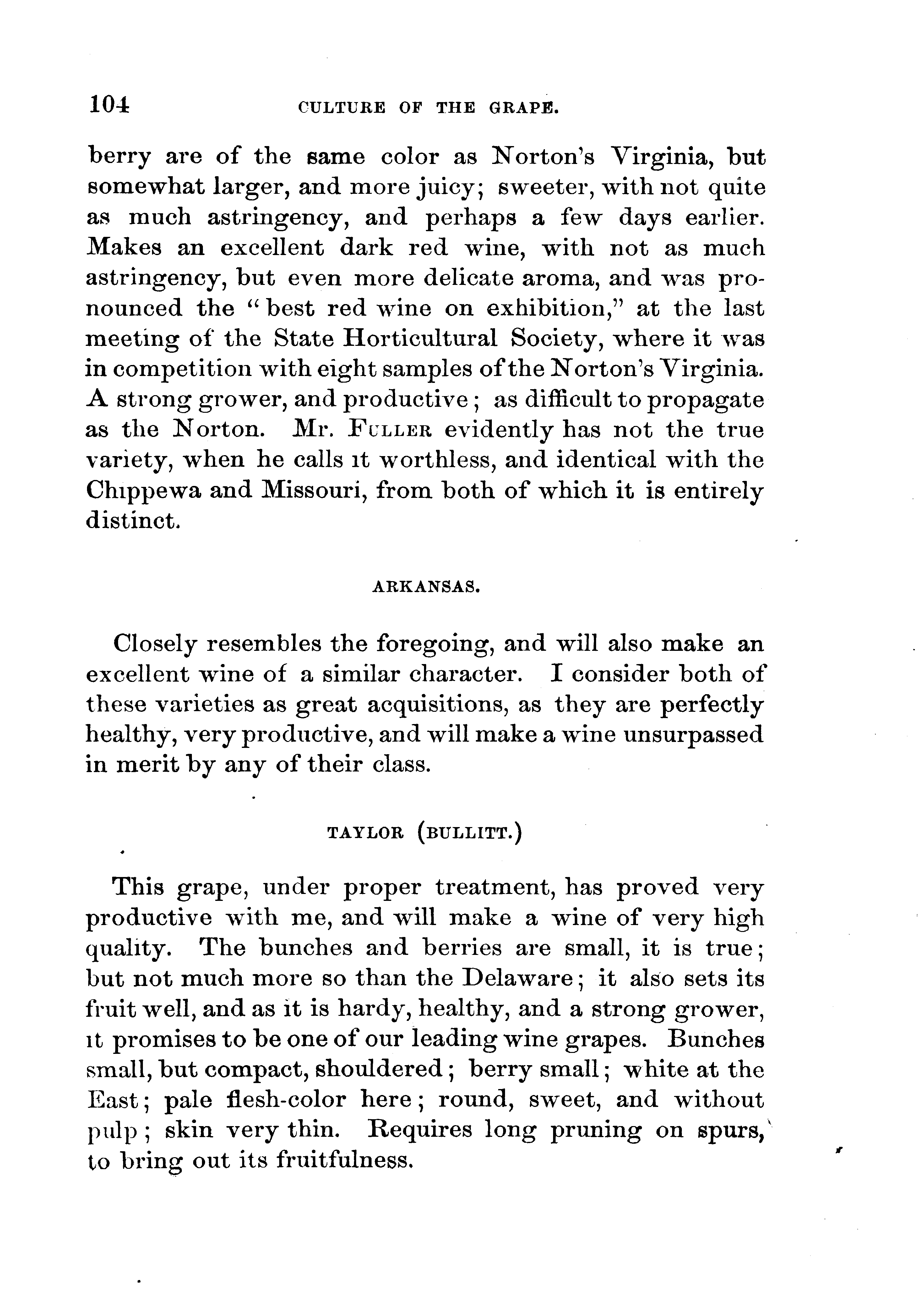 104 CULTURE OF THE GRAPE.

berry are of the same color as Norton's Virginia, but somewhat larger, and more juicy; sweeter, with not quite as much astringency, and perhaps a few days earlier. Makes an excellent dark red wine, with not as much astringency, but even more delicate aroma, and was pronounced the "best red wine on exhibition," at the last meeting of the State Horticultural Society, where it was in competition with eight samples of the Norton's Virginia. A strong grower, and productive; as difficult to propagate as the Norton. Mr. FULLER evidently has not the true variety, when he calls it worthless, and identical with the Chippewa and Missouri, from both of which it is entirely distinct.

ARKANSAS.

Closely resembles the foregoing, and will also make an excellent wine of a similar character. I consider both of these varieties as great acquisitions, as they are perfectly healthy, very productive, and will make a wine unsurpassed in merit by any of their class.

TAYLOR (BULLITT.)

This grape, under proper treatment, has proved very productive with me, and will make a wine of very high quality. The bunches and berries are small, it is true; but not much more so than the Delaware; it also sets its fruit well, and as it is hardy, healthy, and a strong grower, it promises to be one of our leading wine grapes. Bunches small, but compact, shouldered; berry small; white at the East; pale flesh-color here; round, sweet, and without pulp; skin very thin. Requires long pruning on spurs, to bring out its fruitfulness.